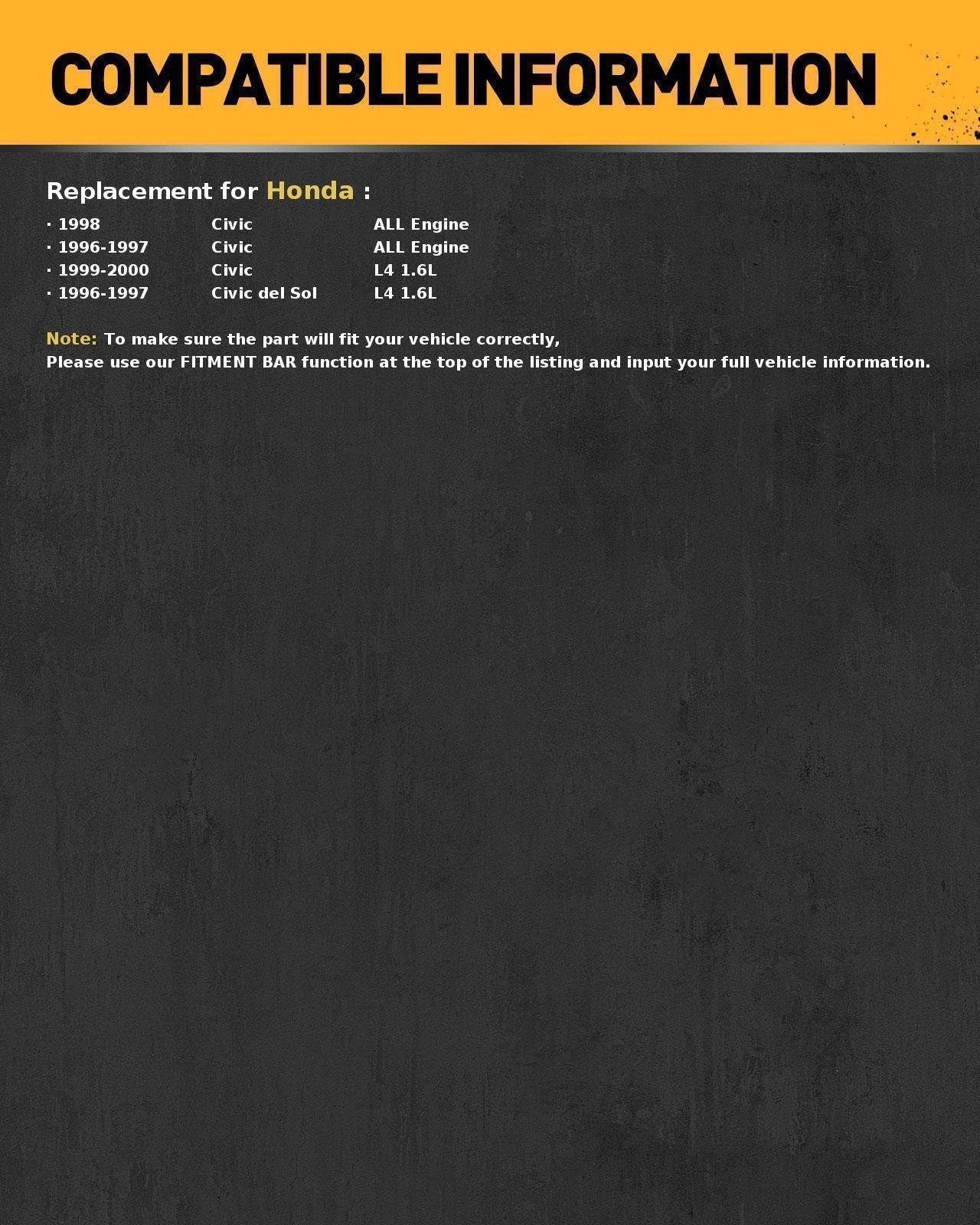 COMPATIBLE INFORMATION

Replacement for Honda :

· 1998 Civic ALL Engine
· 1996-1997 Civic ALL Engine
· 1999-2000 Civic L4 1.6L
· 1996-1997 Civic del Sol L4 1.6L

Note: To make sure the part will fit your vehicle correctly,
Please use our FITMENT BAR function at the top of the listing and input your full vehicle information.